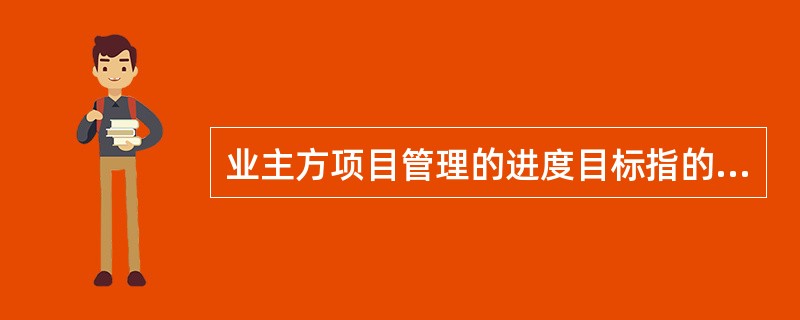 业主方项目管理的进度目标指的...